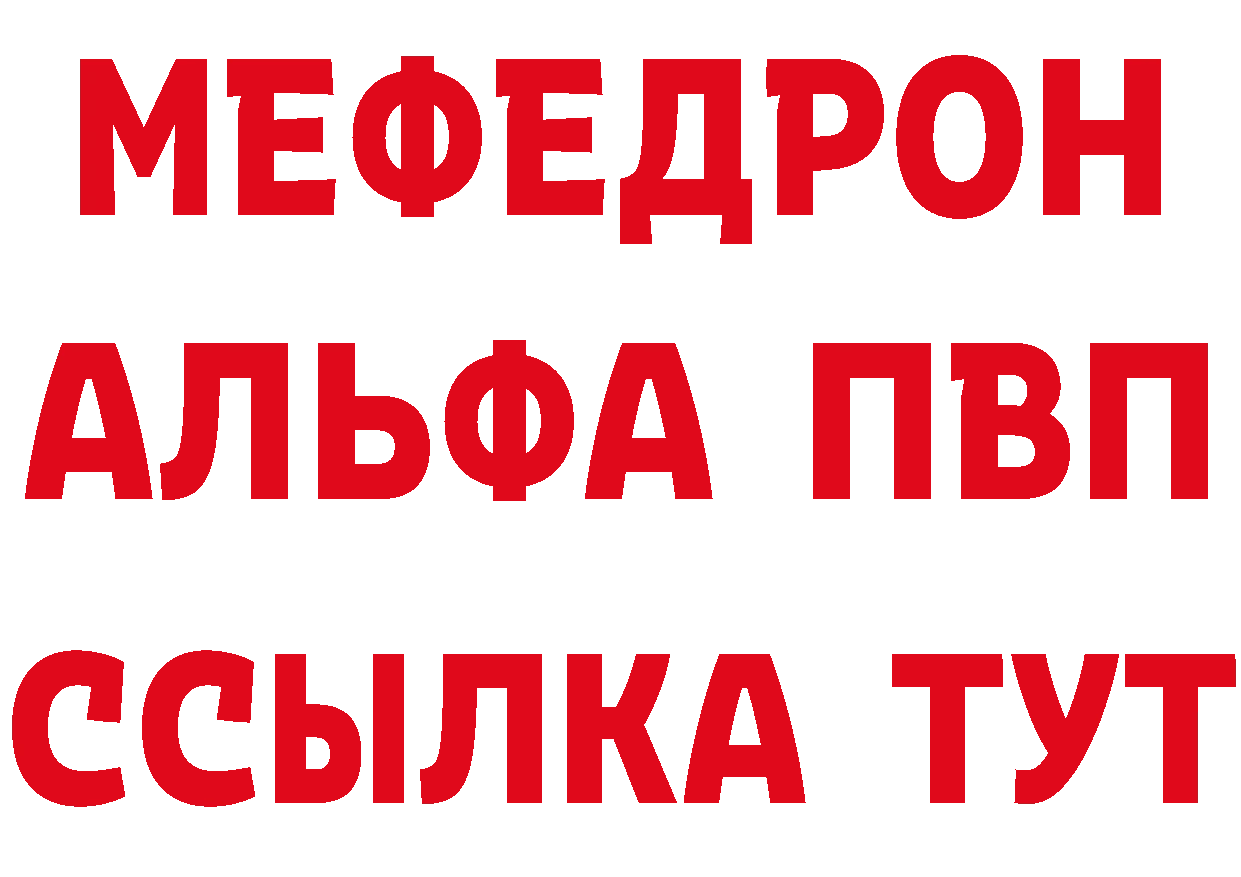 МЕФЕДРОН
АЛЬФА ПВП
ССЫЛКА ТУТ